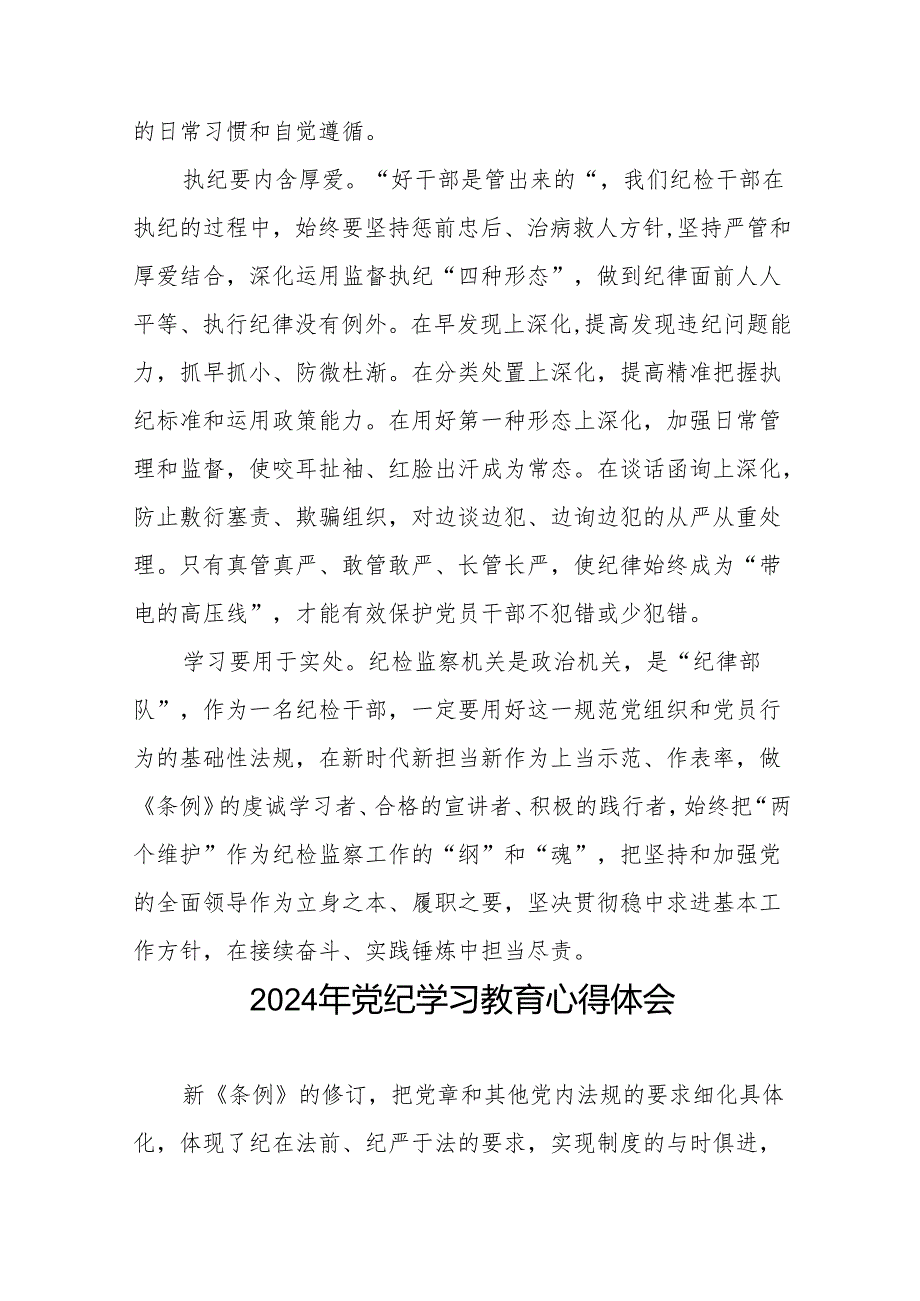 的日常习惯和自觉遵循。

执纪要内含厚爱。“好干部是管出来的“，我们纪检干部在执纪的过程中，始终要坚持惩前忠后、治病救人方针,坚持严管和厚爱结合，深化运用监督执纪“四种形态”，做到纪律面前人人平等、执行纪律没有例外。在早发现上深化,提高发现违纪问题能力，抓早抓小、防微杜渐。在分类处置上深化，提高精准把握执纪标准和运用政策能力。在用好第一种形态上深化，加强日常管理和监督，使咬耳扯袖、红脸出汗成为常态。在谈话函询上深化，防止敷衍塞责、欺骗组织，对边谈边犯、边询边犯的从严从重处理。只有真管真严、敢管敢严、长管长严，使纪律始终成为“带电的高压线”，才能有效保护党员干部不犯错或少犯错。

学习要用于实处。纪检监察机关是政治机关，是“纪律部队”，作为一名纪检干部，一定要用好这一规范党组织和党员行为的基础性法规，在新时代新担当新作为上当示范、作表率，做《条例》的虔诚学习者、合格的宣讲者、积极的践行者，始终把“两个维护”作为纪检监察工作的“纲”和“魂”，把坚持和加强党的全面领导作为立身之本、履职之要，坚决贯彻稳中求进基本工作方针，在接续奋斗、实践锤炼中担当尽责。

2024年党纪学习教育心得体会

新《条例》的修订，把党章和其他党内法规的要求细化具体化，体现了纪在法前、纪严于法的要求，实现制度的与时俱进，